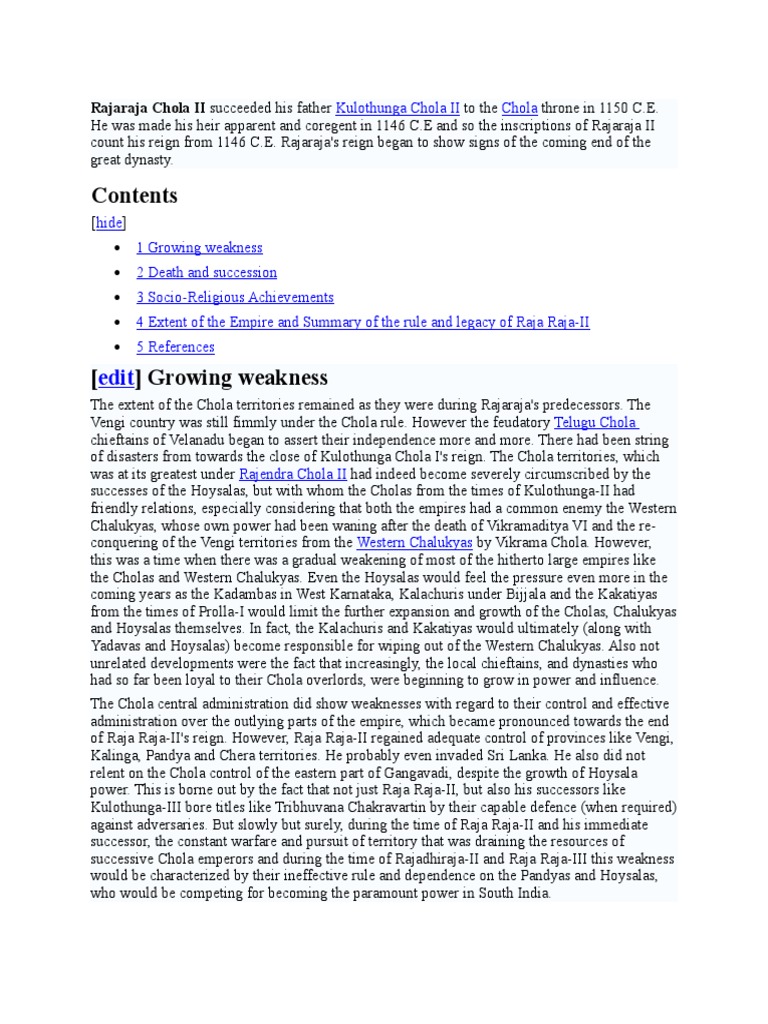 **Rajaraja Chola II** succeeded his father Kulothunga Chola II to the Chola throne in 1150 C.E. He was made his heir apparent and coregent in 1146 C.E and so the inscriptions of Rajaraja II count his reign from 1146 C.E. Rajaraja's reign began to show signs of the coming end of the great dynasty.

Contents

[hide]

- 1 Growing weakness
- 2 Death and succession
- 3 Socio-Religious Achievements
- 4 Extent of the Empire and Summary of the rule and legacy of Raja Raja-II
- 5 References

[edit] Growing weakness

The extent of the Chola territories remained as they were during Rajaraja's predecessors. The Vengi country was still fimmly under the Chola rule. However the feudatory Telugu Chola chieftains of Velanadu began to assert their independence more and more. There had been string of disasters from towards the close of Kulothunga Chola I's reign. The Chola territories, which was at its greatest under Rajendra Chola II had indeed become severely circumscribed by the successes of the Hoysalas, but with whom the Cholas from the times of Kulothunga-II had friendly relations, especially considering that both the empires had a common enemy the Western Chalukyas, whose own power had been waning after the death of Vikramaditya VI and the re-conquering of the Vengi territories from the Western Chalukyas by Vikrama Chola. However, this was a time when there was a gradual weakening of most of the hitherto large empires like the Cholas and Western Chalukyas. Even the Hoysalas would feel the pressure even more in the coming years as the Kadambas in West Karnataka, Kalachuris under Bijjala and the Kakatiyas from the times of Prolla-I would limit the further expansion and growth of the Cholas, Chalukyas and Hoysalas themselves. In fact, the Kalachuris and Kakatiyas would ultimately (along with Yadavas and Hoysalas) become responsible for wiping out of the Western Chalukyas. Also not unrelated developments were the fact that increasingly, the local chieftains, and dynasties who had so far been loyal to their Chola overlords, were beginning to grow in power and influence.

The Chola central administration did show weaknesses with regard to their control and effective administration over the outlying parts of the empire, which became pronounced towards the end of Raja Raja-II's reign. However, Raja Raja-II regained adequate control of provinces like Vengi, Kalinga, Pandya and Chera territories. He probably even invaded Sri Lanka. He also did not relent on the Chola control of the eastern part of Gangavadi, despite the growth of Hoysala power. This is borne out by the fact that not just Raja Raja-II, but also his successors like Kulothunga-III bore titles like Tribhuvana Chakravartin by their capable defence (when required) against adversaries. But slowly but surely, during the time of Raja Raja-II and his immediate successor, the constant warfare and pursuit of territory that was draining the resources of successive Chola emperors and during the time of Rajadhiraja-II and Raja Raja-III this weakness would be characterized by their ineffective rule and dependence on the Pandyas and Hoysalas, who would be competing for becoming the paramount power in South India.